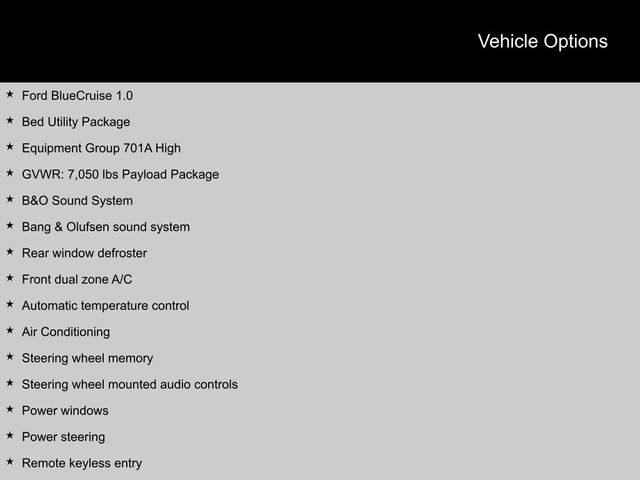 Vehicle Options

★ Ford BlueCruise 1.0
★ Bed Utility Package
★ Equipment Group 701A High
★ GVWR: 7,050 lbs Payload Package
★ B&O Sound System
★ Bang & Olufsen sound system
★ Rear window defroster
★ Front dual zone A/C
★ Automatic temperature control
★ Air Conditioning
★ Steering wheel memory
★ Steering wheel mounted audio controls
★ Power windows
★ Power steering
★ Remote keyless entry